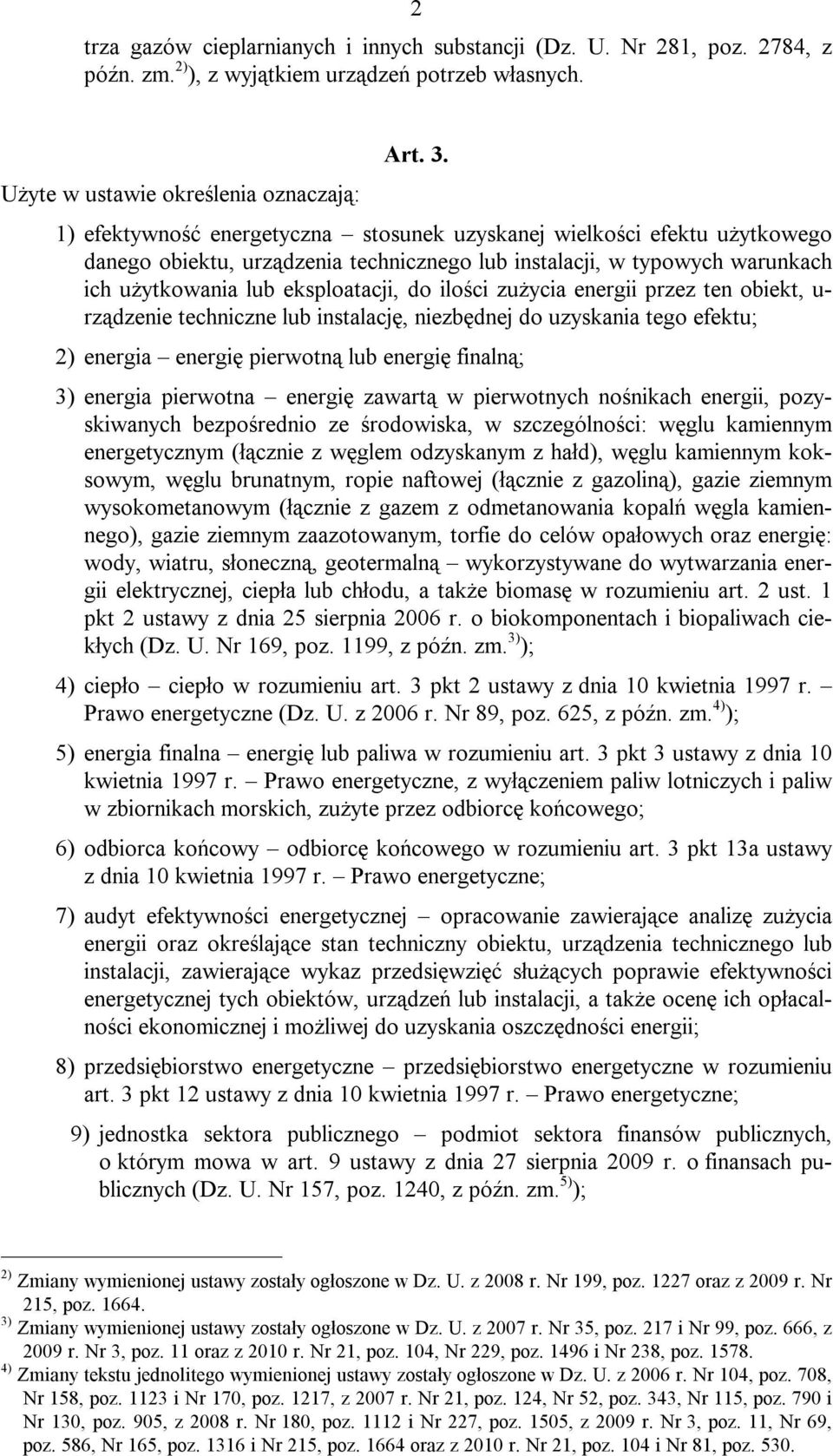 2

trza gazów cieplarnianych i innych substancji (Dz. U. Nr 281, poz. 2784, z późn. zm.$^{2)}$), z wyjątkiem urządzeń potrzeb własnych.

Art. 3.

Użyte w ustawie określenia oznaczają:

1) efektywność energetyczna – stosunek uzyskanej wielkości efektu użytkowego danego obiektu, urządzenia technicznego lub instalacji, w typowych warunkach ich użytkowania lub eksploatacji, do ilości zużycia energii przez ten obiekt, urządzenie techniczne lub instalację, niezbędnej do uzyskania tego efektu;

2) energia – energię pierwotną lub energię finalną;

3) energia pierwotna – energię zawartą w pierwotnych nośnikach energii, pozyskiwanych bezpośrednio ze środowiska, w szczególności: węglu kamiennym energetycznym (łącznie z węglem odzyskanym z hałd), węglu kamiennym koksowym, węglu brunatnym, ropie naftowej (łącznie z gazoliną), gazie ziemnym wysokometanowym (łącznie z gazem z odmetanowania kopalń węgla kamiennego), gazie ziemnym zaazotowanym, torfie do celów opałowych oraz energię: wody, wiatru, słoneczną, geotermalną – wykorzystywane do wytwarzania energii elektrycznej, ciepła lub chłodu, a także biomasę w rozumieniu art. 2 ust. 1 pkt 2 ustawy z dnia 25 sierpnia 2006 r. o biokomponentach i biopaliwach ciekłych (Dz. U. Nr 169, poz. 1199, z późn. zm.$^{3)}$);

4) ciepło – ciepło w rozumieniu art. 3 pkt 2 ustawy z dnia 10 kwietnia 1997 r. – Prawo energetyczne (Dz. U. z 2006 r. Nr 89, poz. 625, z późn. zm.$^{4)}$);

5) energia finalna – energię lub paliwa w rozumieniu art. 3 pkt 3 ustawy z dnia 10 kwietnia 1997 r. – Prawo energetyczne, z wyłączeniem paliw lotniczych i paliw w zbiornikach morskich, zużyte przez odbiorcę końcowego;

6) odbiorca końcowy – odbiorcę końcowego w rozumieniu art. 3 pkt 13a ustawy z dnia 10 kwietnia 1997 r. – Prawo energetyczne;

7) audyt efektywności energetycznej – opracowanie zawierające analizę zużycia energii oraz określające stan techniczny obiektu, urządzenia technicznego lub instalacji, zawierające wykaz przedsięwzięć służących poprawie efektywności energetycznej tych obiektów, urządzeń lub instalacji, a także ocenę ich opłacalności ekonomicznej i możliwej do uzyskania oszczędności energii;

8) przedsiębiorstwo energetyczne – przedsiębiorstwo energetyczne w rozumieniu art. 3 pkt 12 ustawy z dnia 10 kwietnia 1997 r. – Prawo energetyczne;

9) jednostka sektora publicznego – podmiot sektora finansów publicznych, o którym mowa w art. 9 ustawy z dnia 27 sierpnia 2009 r. o finansach publicznych (Dz. U. Nr 157, poz. 1240, z późn. zm.$^{5)}$);

$^{2)}$ Zmiany wymienionej ustawy zostały ogłoszone w Dz. U. z 2008 r. Nr 199, poz. 1227 oraz z 2009 r. Nr 215, poz. 1664.
$^{3)}$ Zmiany wymienionej ustawy zostały ogłoszone w Dz. U. z 2007 r. Nr 35, poz. 217 i Nr 99, poz. 666, z 2009 r. Nr 3, poz. 11 oraz z 2010 r. Nr 21, poz. 104, Nr 229, poz. 1496 i Nr 238, poz. 1578.
$^{4)}$ Zmiany tekstu jednolitego wymienionej ustawy zostały ogłoszone w Dz. U. z 2006 r. Nr 104, poz. 708, Nr 158, poz. 1123 i Nr 170, poz. 1217, z 2007 r. Nr 21, poz. 124, Nr 52, poz. 343, Nr 115, poz. 790 i Nr 130, poz. 905, z 2008 r. Nr 180, poz. 1112 i Nr 227, poz. 1505, z 2009 r. Nr 3, poz. 11, Nr 69, poz. 586, Nr 165, poz. 1316 i Nr 215, poz. 1664 oraz z 2010 r. Nr 21, poz. 104 i Nr 81, poz. 530.